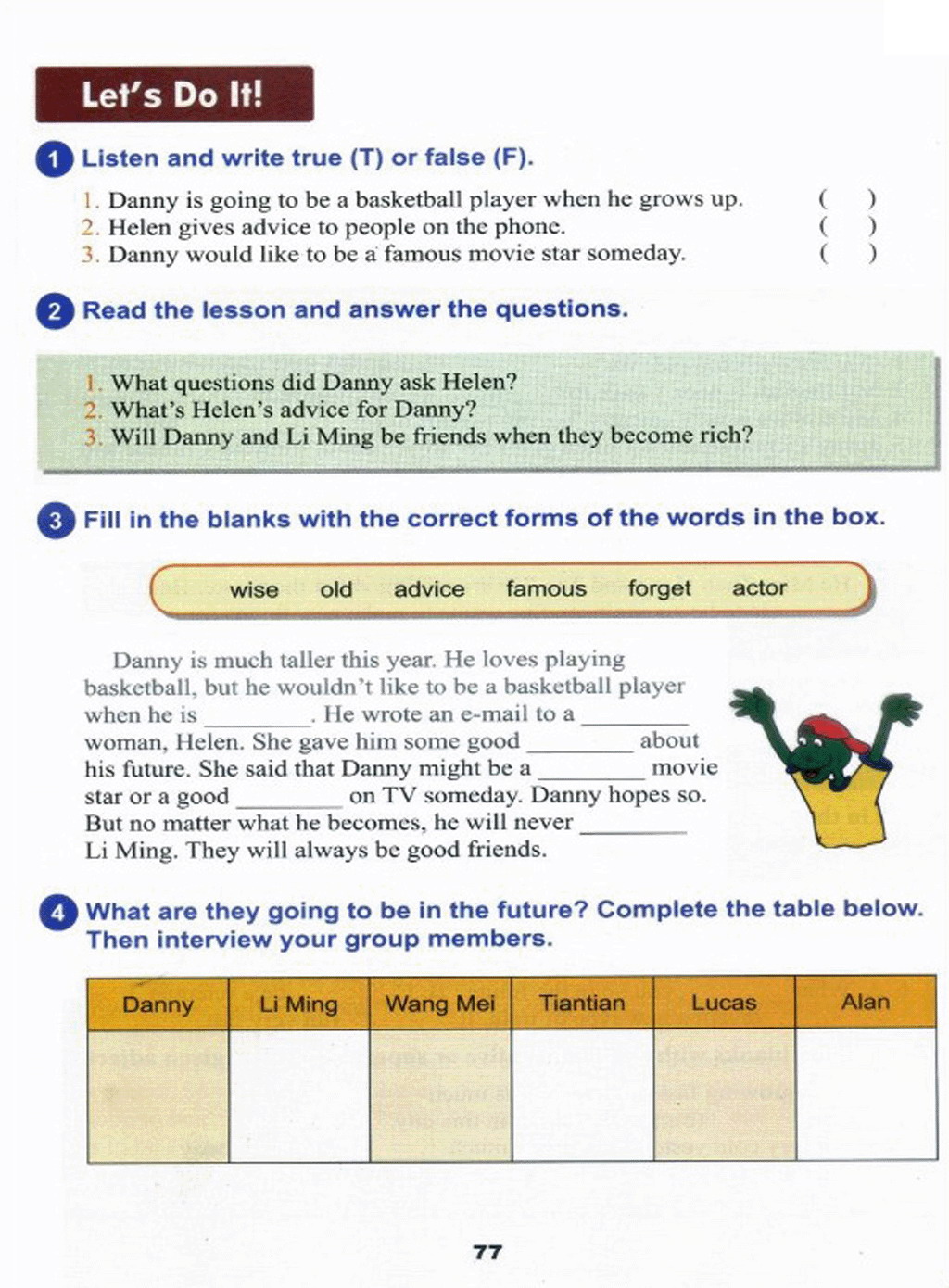 Let's Do It!

1 Listen and write true (T) or false (F).

1. Danny is going to be a basketball player when he grows up. ( )
2. Helen gives advice to people on the phone. ( )
3. Danny would like to be a famous movie star someday. ( )

2 Read the lesson and answer the questions.

1. What questions did Danny ask Helen?
2. What's Helen's advice for Danny?
3. Will Danny and Li Ming be friends when they become rich?

3 Fill in the blanks with the correct forms of the words in the box.

wise old advice famous forget actor

Danny is much taller this year. He loves playing basketball, but he wouldn't like to be a basketball player when he is ________. He wrote an e-mail to a ________ woman, Helen. She gave him some good ________ about his future. She said that Danny might be a ________ movie star or a good ________ on TV someday. Danny hopes so. But no matter what he becomes, he will never ________ Li Ming. They will always be good friends.

4 What are they going to be in the future? Complete the table below. Then interview your group members.

| Danny | Li Ming | Wang Mei | Tiantian | Lucas | Alan |
|---|---|---|---|---|---|
| | | | | | |

77